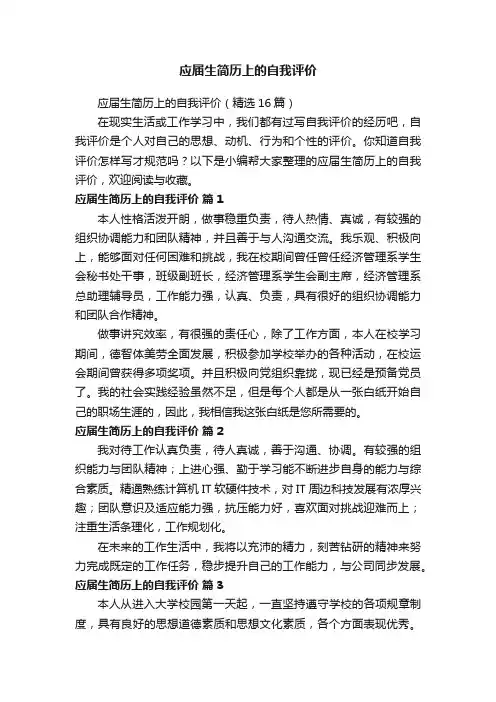 应届生简历上的自我评价

应届生简历上的自我评价（精选16篇）

在现实生活或工作学习中，我们都有过写自我评价的经历吧，自我评价是个人对自己的思想、动机、行为和个性的评价。你知道自我评价怎样写才规范吗？以下是小编帮大家整理的应届生简历上的自我评价，欢迎阅读与收藏。

应届生简历上的自我评价 篇1

本人性格活泼开朗，做事稳重负责，待人热情、真诚，有较强的组织协调能力和团队精神，并且善于与人沟通交流。我乐观、积极向上，能够面对任何困难和挑战，我在校期间曾任曾任经济管理系学生会秘书处干事，班级副班长，经济管理系学生会副主席，经济管理系总助理辅导员，工作能力强，认真、负责，具有很好的组织协调能力和团队合作精神。

做事讲究效率，有很强的责任心，除了工作方面，本人在校学习期间，德智体美劳全面发展，积极参加学校举办的各种活动，在校运会期间曾获得多项奖项。并且积极向党组织靠拢，现已经是预备党员了。我的社会实践经验虽然不足，但是每个人都是从一张白纸开始自己的职场生涯的，因此，我相信我这张白纸是您所需要的。

应届生简历上的自我评价 篇2

我对待工作认真负责，待人真诚，善于沟通、协调。有较强的组织能力与团队精神；上进心强、勤于学习能不断进步自身的能力与综合素质。精通熟练计算机IT软硬件技术，对IT周边科技发展有浓厚兴趣；团队意识及适应能力强，抗压能力好，喜欢面对挑战迎难而上；注重生活条理化，工作规划化。

在未来的工作生活中，我将以充沛的精力，刻苦钻研的精神来努力完成既定的工作任务，稳步提升自己的工作能力，与公司同步发展。

应届生简历上的自我评价 篇3

本人从进入大学校园第一天起，一直坚持遵守学校的各项规章制度，具有良好的思想道德素质和思想文化素质，各个方面表现优秀。